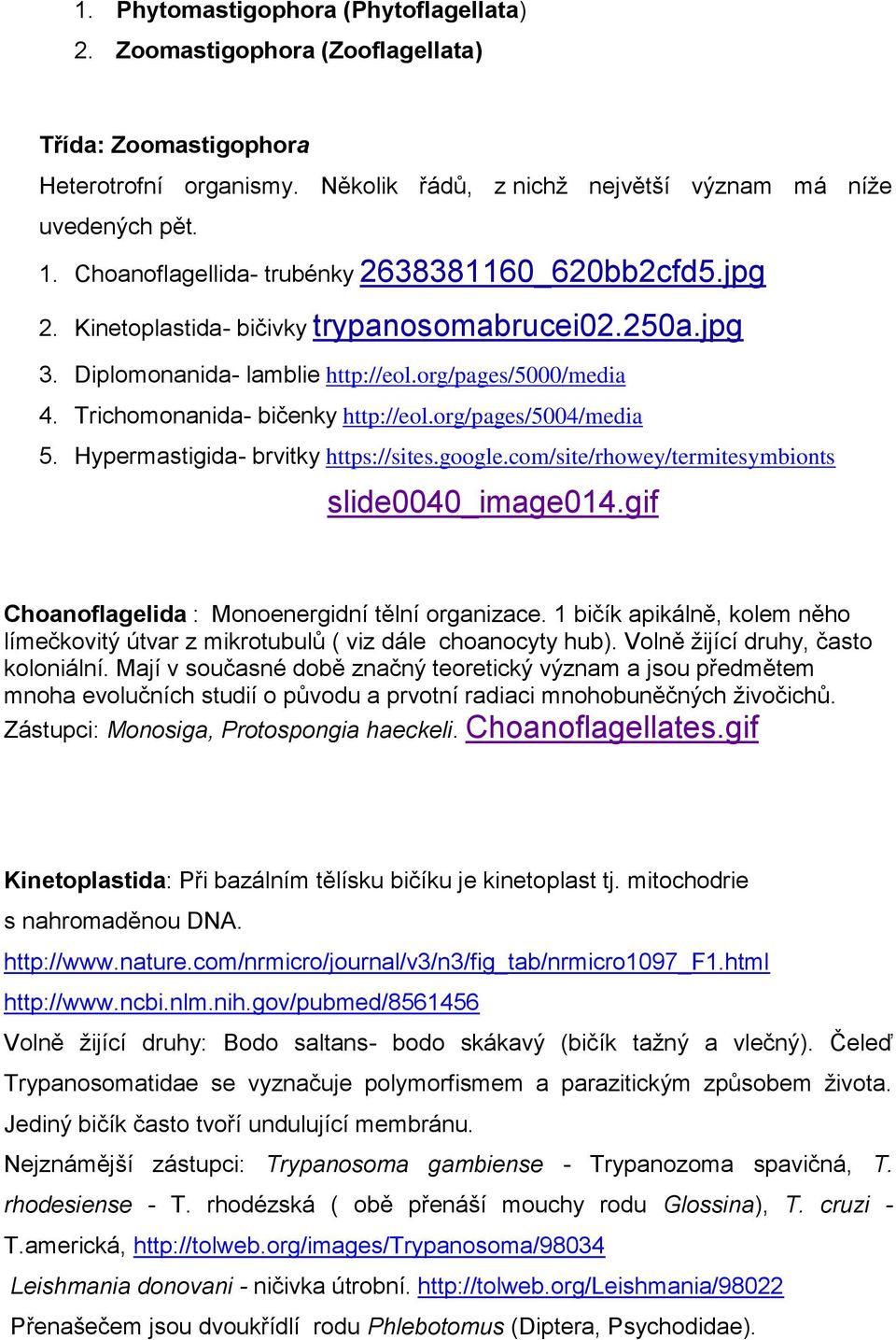 1. Phytomastigophora (Phytoflagellata)
2. Zoomastigophora (Zooflagellata)

Třída: Zoomastigophora
Heterotrofní organismy. Několik řádů, z nichž největší význam má níže uvedených pět.
1. Choanoflagellida- trubénky 2638381160_620bb2cfd5.jpg
2. Kinetoplastida- bičivky trypanosomabrucei02.250a.jpg
3. Diplomonanida- lamblie http://eol.org/pages/5000/media
4. Trichomonanida- bičenky http://eol.org/pages/5004/media
5. Hypermastigida- brvitky https://sites.google.com/site/rhowey/termitesymbionts
slide0040_image014.gif

Choanoflagelida : Monoenergidní tělní organizace. 1 bičík apikálně, kolem něho límečkovitý útvar z mikrotubulů ( viz dále choanocyty hub). Volně žijící druhy, často koloniální. Mají v současné době značný teoretický význam a jsou předmětem mnoha evolučních studií o původu a prvotní radiaci mnohobuněčných živočichů. Zástupci: Monosiga, Protospongia haeckeli. Choanoflagellates.gif

Kinetoplastida: Při bazálním tělísku bičíku je kinetoplast tj. mitochodrie s nahromaděnou DNA.
http://www.nature.com/nrmicro/journal/v3/n3/fig_tab/nrmicro1097_F1.html
http://www.ncbi.nlm.nih.gov/pubmed/8561456
Volně žijící druhy: Bodo saltans- bodo skákavý (bičík tažný a vlečný). Čeleď Trypanosomatidae se vyznačuje polymorfismem a parazitickým způsobem života. Jediný bičík často tvoří undulující membránu.
Nejznámější zástupci: Trypanosoma gambiense - Trypanozoma spavičná, T. rhodesiense - T. rhodézská ( obě přenáší mouchy rodu Glossina), T. cruzi - T.americká, http://tolweb.org/images/Trypanosoma/98034
Leishmania donovani - ničivka útrobní. http://tolweb.org/Leishmania/98022
Přenašečem jsou dvoukřídlí rodu Phlebotomus (Diptera, Psychodidae).